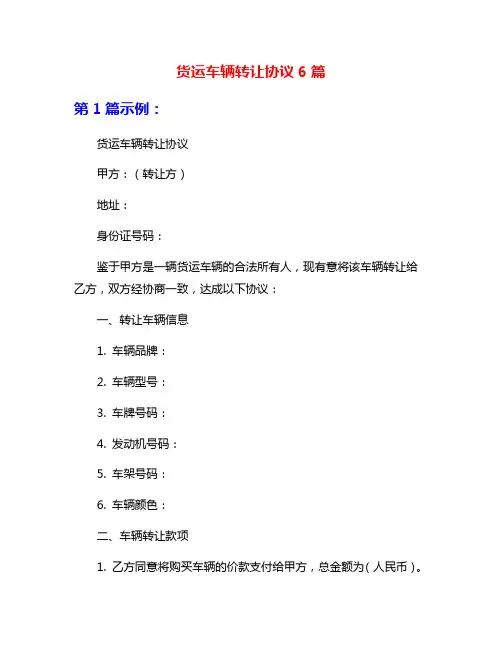 货运车辆转让协议 6 篇

第 1 篇示例：

货运车辆转让协议

甲方：（转让方）

地址：

身份证号码：

鉴于甲方是一辆货运车辆的合法所有人，现有意将该车辆转让给乙方，双方经协商一致，达成以下协议：

一、转让车辆信息

1. 车辆品牌：

2. 车辆型号：

3. 车牌号码：

4. 发动机号码：

5. 车架号码：

6. 车辆颜色：

二、车辆转让款项

1. 乙方同意将购买车辆的价款支付给甲方，总金额为（人民币）。